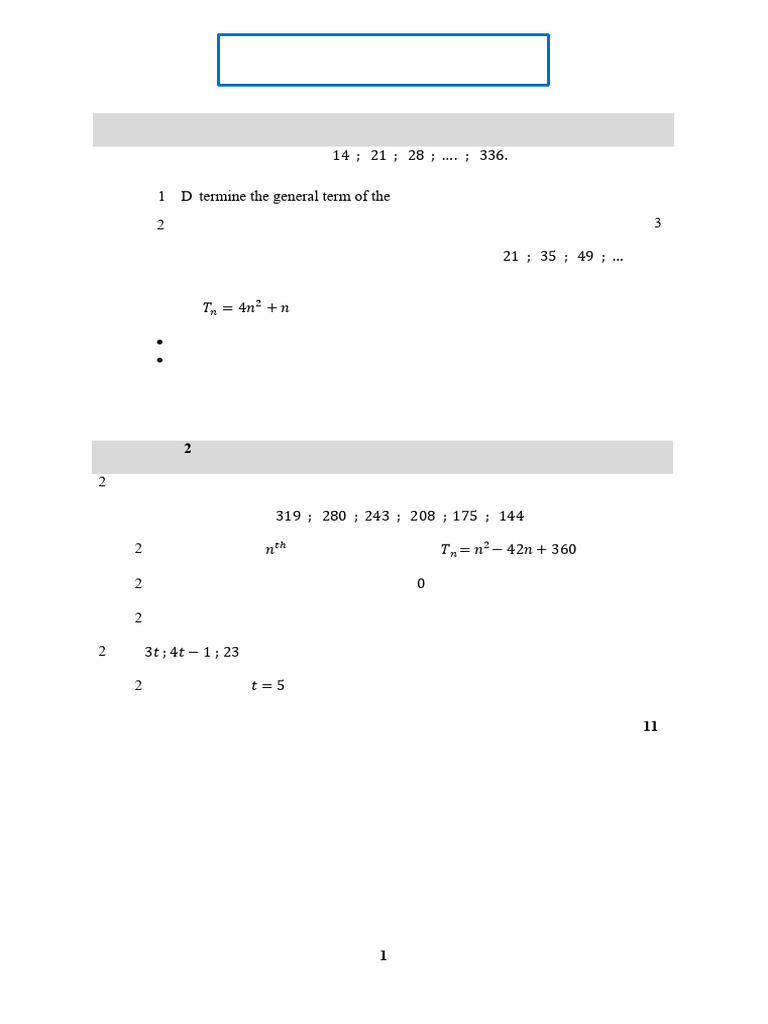 14 ; 21 ; 28 ; .... ; 336.

1 D termine the general term of the

2

3

21 ; 35 ; 49 ; ...

$T_n = 4n^2 + n$

•
•

2

2

319 ; 280 ; 243 ; 208 ; 175 ; 144

2 $n^{th}$ $T_n = n^2 - 42n + 360$

2 0

2

2 $3t ; 4t - 1 ; 23$

2 $t = 5$

11

1